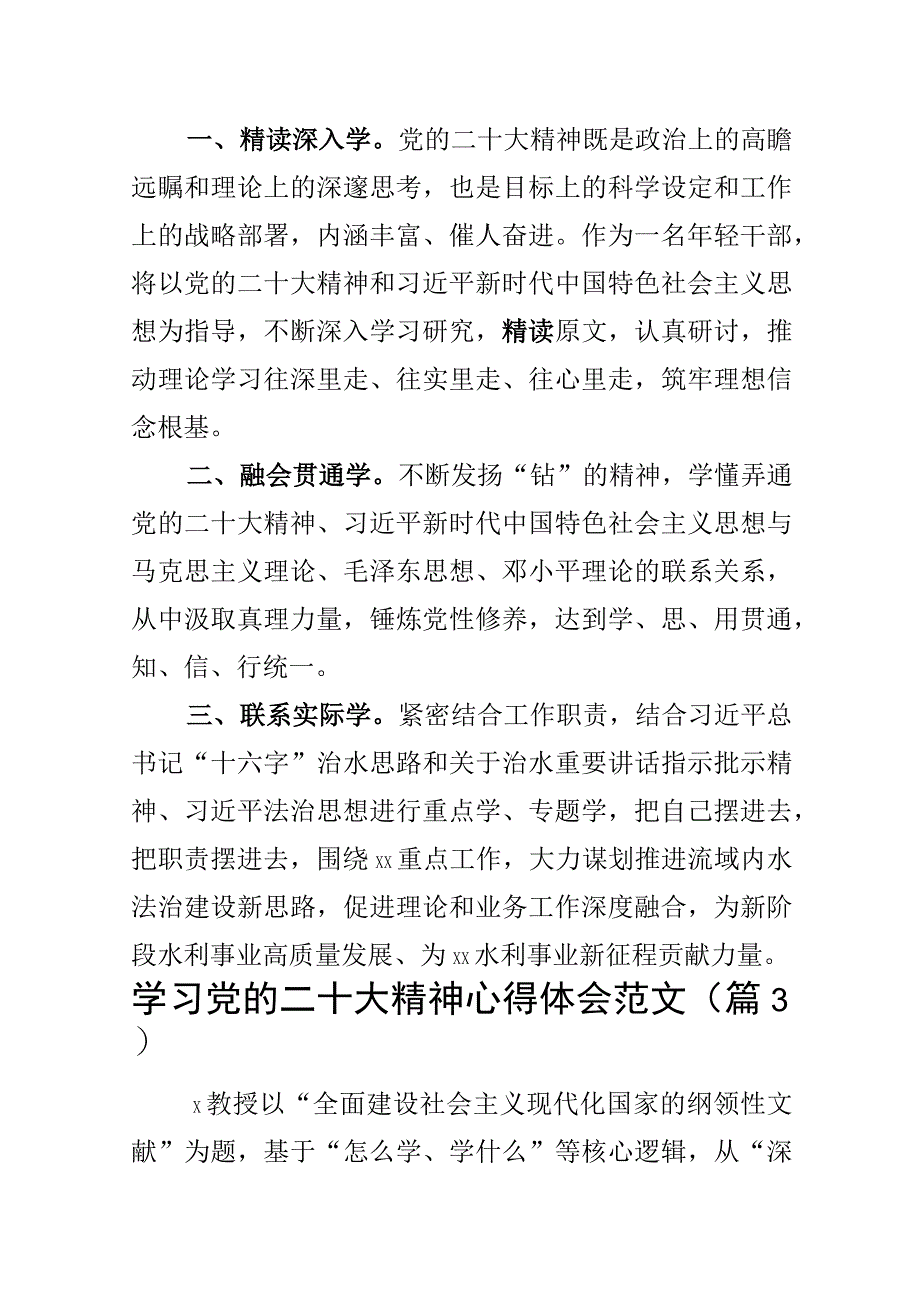 一、精读深入学。党的二十大精神既是政治上的高瞻远瞩和理论上的深邃思考，也是目标上的科学设定和工作上的战略部署，内涵丰富、催人奋进。作为一名年轻干部，将以党的二十大精神和习近平新时代中国特色社会主义思想为指导，不断深入学习研究，精读原文，认真研讨，推动理论学习往深里走、往实里走、往心里走，筑牢理想信念根基。

二、融会贯通学。不断发扬“钻”的精神，学懂弄通党的二十大精神、习近平新时代中国特色社会主义思想与马克思主义理论、毛泽东思想、邓小平理论的联系关系，从中汲取真理力量，锤炼党性修养，达到学、思、用贯通，知、信、行统一。

三、联系实际学。紧密结合工作职责，结合习近平总书记“十六字”治水思路和关于治水重要讲话指示批示精神、习近平法治思想进行重点学、专题学，把自己摆进去，把职责摆进去，围绕xx重点工作，大力谋划推进流域内水法治建设新思路，促进理论和业务工作深度融合，为新阶段水利事业高质量发展、为xx水利事业新征程贡献力量。

学习党的二十大精神心得体会范文（篇3）

x教授以“全面建设社会主义现代化国家的纲领性文献”为题，基于“怎么学、学什么”等核心逻辑，从“深